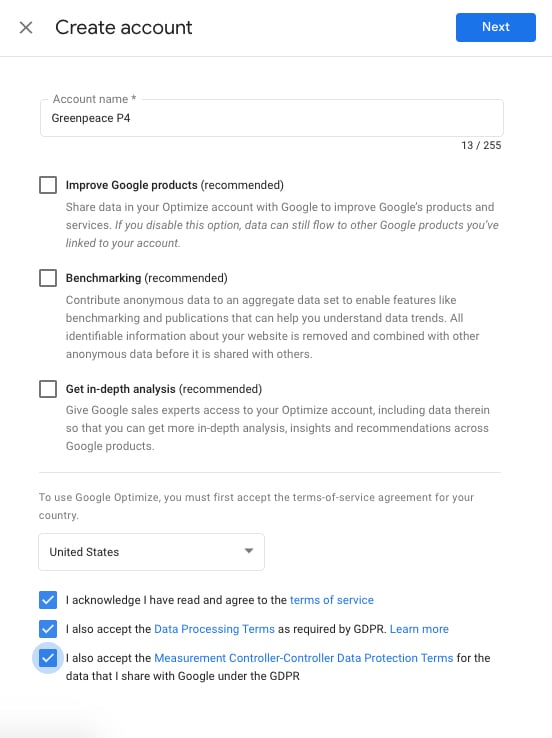 Create account

Next

Account name *
Greenpeace P4
13 / 255

Improve Google products (recommended)
Share data in your Optimize account with Google to improve Google's products and services. If you disable this option, data can still flow to other Google products you've linked to your account.

Benchmarking (recommended)
Contribute anonymous data to an aggregate data set to enable features like benchmarking and publications that can help you understand data trends. All identifiable information about your website is removed and combined with other anonymous data before it is shared with others.

Get in-depth analysis (recommended)
Give Google sales experts access to your Optimize account, including data therein so that you can get more in-depth analysis, insights and recommendations across Google products.

To use Google Optimize, you must first accept the terms-of-service agreement for your country.

United States

I acknowledge I have read and agree to the terms of service

I also accept the Data Processing Terms as required by GDPR. Learn more

I also accept the Measurement Controller-Controller Data Protection Terms for the data that I share with Google under the GDPR